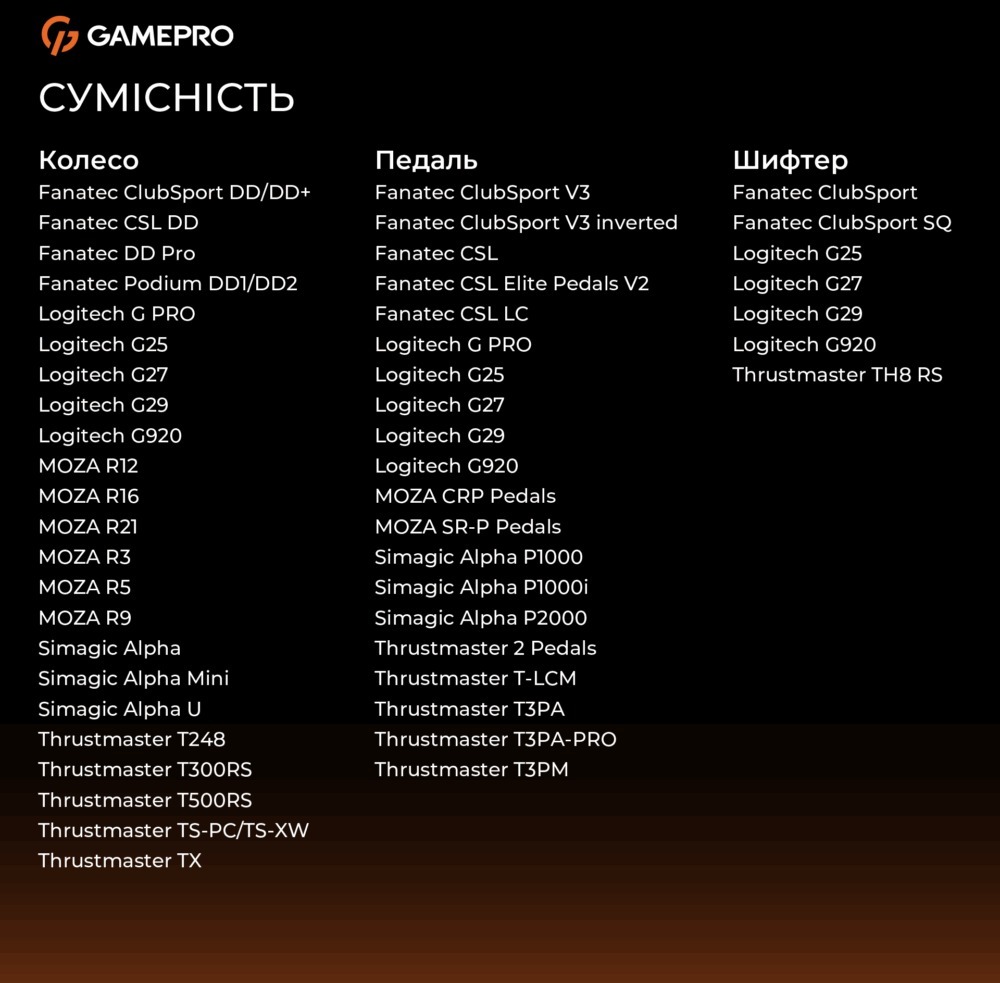 GAMEPRO

СУМІСНІСТЬ

Колесо
Fanatec ClubSport DD/DD+
Fanatec CSL DD
Fanatec DD Pro
Fanatec Podium DD1/DD2
Logitech G PRO
Logitech G25
Logitech G27
Logitech G29
Logitech G920
MOZA R12
MOZA R16
MOZA R21
MOZA R3
MOZA R5
MOZA R9
Simagic Alpha
Simagic Alpha Mini
Simagic Alpha U
Thrustmaster T248
Thrustmaster T300RS
Thrustmaster T500RS
Thrustmaster TS-PC/TS-XW
Thrustmaster TX

Педаль
Fanatec ClubSport V3
Fanatec ClubSport V3 inverted
Fanatec CSL
Fanatec CSL Elite Pedals V2
Fanatec CSL LC
Logitech G PRO
Logitech G25
Logitech G27
Logitech G29
Logitech G920
MOZA CRP Pedals
MOZA SR-P Pedals
Simagic Alpha P1000
Simagic Alpha P1000i
Simagic Alpha P2000
Thrustmaster 2 Pedals
Thrustmaster T-LCM
Thrustmaster T3PA
Thrustmaster T3PA-PRO
Thrustmaster T3PM

Шифтер
Fanatec ClubSport
Fanatec ClubSport SQ
Logitech G25
Logitech G27
Logitech G29
Logitech G920
Thrustmaster TH8 RS